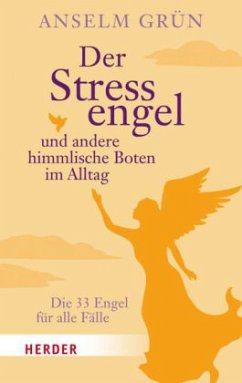 ANSELM GRÜN

Der Stress engel

und andere himmlische Boten im Alltag

Die 33 Engel für alle Fälle

HERDER